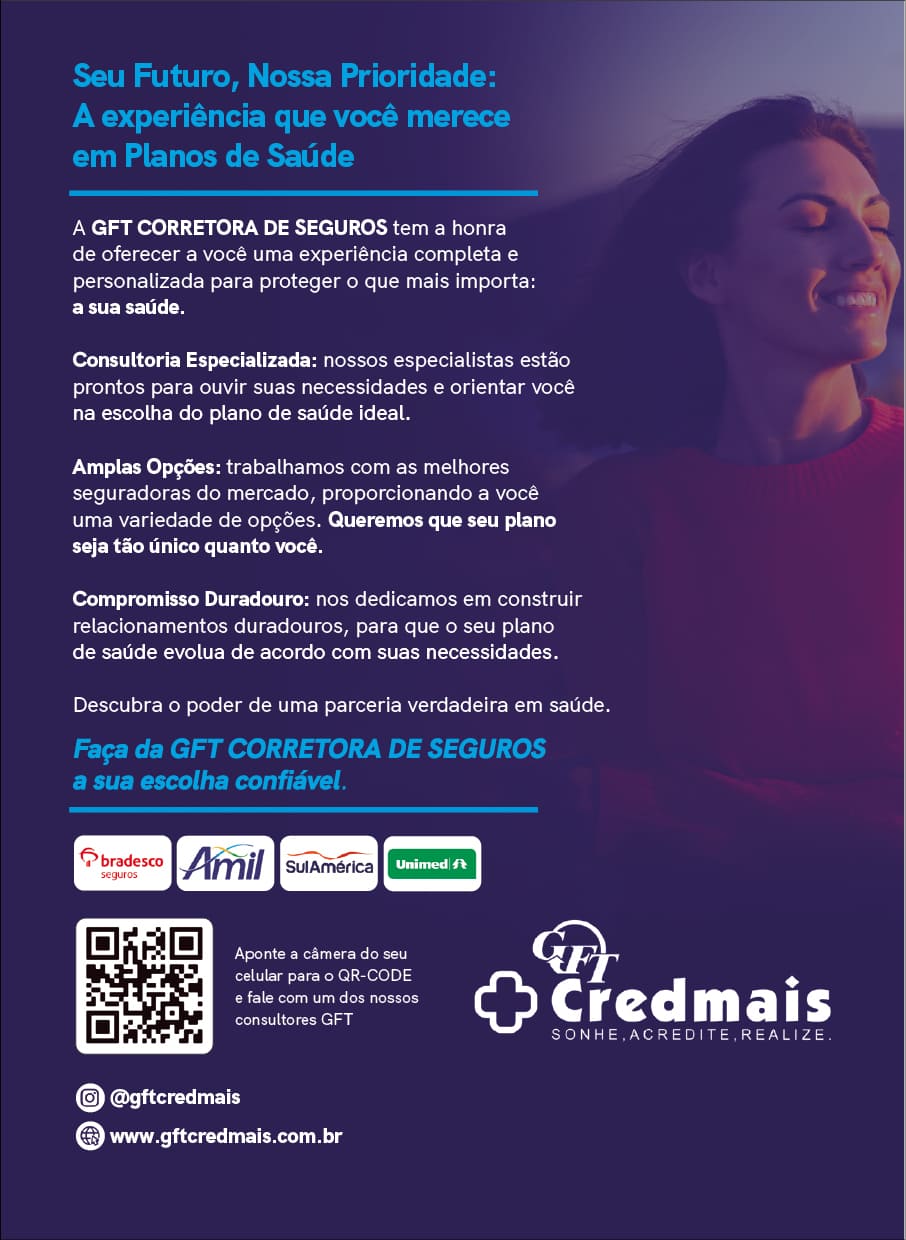 Seu Futuro, Nossa Prioridade:
A experiência que você merece em Planos de Saúde

A GFT CORRETORA DE SEGUROS tem a honra de oferecer a você uma experiência completa e personalizada para proteger o que mais importa: a sua saúde.

Consultoria Especializada: nossos especialistas estão prontos para ouvir suas necessidades e orientar você na escolha do plano de saúde ideal.

Amplas Opções: trabalhamos com as melhores seguradoras do mercado, proporcionando a você uma variedade de opções. Queremos que seu plano seja tão único quanto você.

Compromisso Duradouro: nos dedicamos em construir relacionamentos duradouros, para que o seu plano de saúde evolua de acordo com suas necessidades.

Descubra o poder de uma parceria verdadeira em saúde.

Faça da GFT CORRETORA DE SEGUROS a sua escolha confiável.

bradesco seguros
Amil
SulAmérica
Unimed

Aponte a câmera do seu celular para o QR-CODE e fale com um dos nossos consultores GFT

GFT
Credmais
SONHE, ACREDITE, REALIZE.

@gftcredmais
www.gftcredmais.com.br